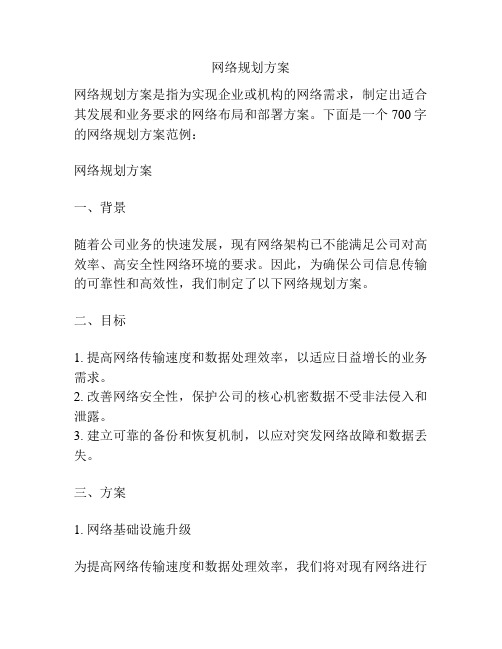 网络规划方案

网络规划方案是指为实现企业或机构的网络需求，制定出适合其发展和业务要求的网络布局和部署方案。下面是一个 700 字的网络规划方案范例：

网络规划方案

一、背景

随着公司业务的快速发展，现有网络架构已不能满足公司对高效率、高安全性网络环境的要求。因此，为确保公司信息传输的可靠性和高效性，我们制定了以下网络规划方案。

二、目标

1. 提高网络传输速度和数据处理效率，以适应日益增长的业务需求。
2. 改善网络安全性，保护公司的核心机密数据不受非法侵入和泄露。
3. 建立可靠的备份和恢复机制，以应对突发网络故障和数据丢失。

三、方案

1. 网络基础设施升级

为提高网络传输速度和数据处理效率，我们将对现有网络进行